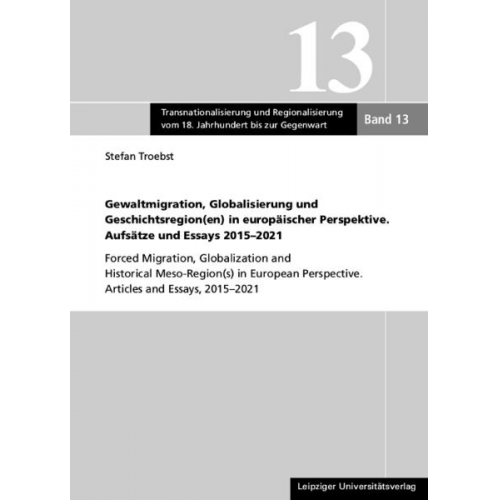 13

Transnationalisierung und Regionalisierung vom 18. Jahrhundert bis zur Gegenwart

Band 13

Stefan Troebst

Gewaltmigration, Globalisierung und Geschichtsregion(en) in europäischer Perspektive. Aufsätze und Essays 2015–2021

Forced Migration, Globalization and Historical Meso-Region(s) in European Perspective. Articles and Essays, 2015–2021

Leipziger Universitätsverlag